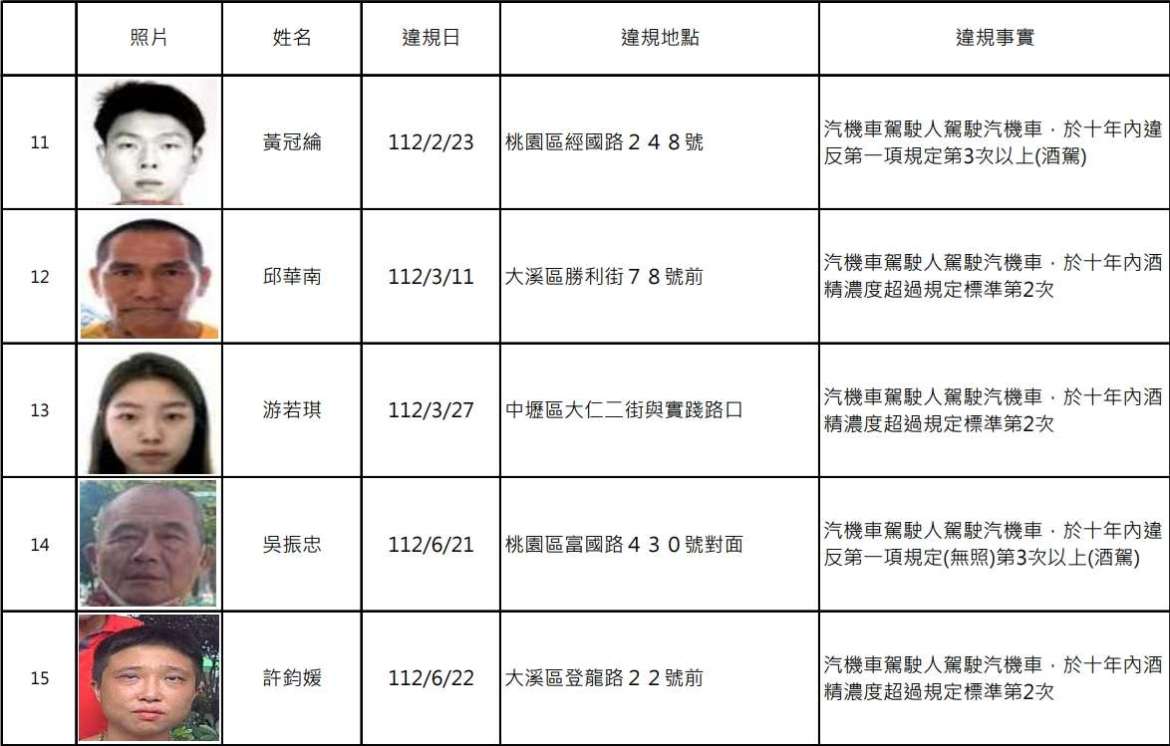 |  | 照片 | 姓名 | 違規日 | 違規地點 | 違規事實 |
|---|---|---|---|---|---|
| 11 |  | 黃冠綸 | 112/2/23 | 桃園區經國路２４８號 | 汽機車駕駛人駕駛汽機車，於十年內違反第一項規定第3次以上(酒駕) |
| 12 |  | 邱華南 | 112/3/11 | 大溪區勝利街７８號前 | 汽機車駕駛人駕駛汽機車，於十年內酒精濃度超過規定標準第2次 |
| 13 |  | 游若琪 | 112/3/27 | 中壢區大仁二街與實踐路口 | 汽機車駕駛人駕駛汽機車，於十年內酒精濃度超過規定標準第2次 |
| 14 |  | 吳振忠 | 112/6/21 | 桃園區富國路４３０號對面 | 汽機車駕駛人駕駛汽機車，於十年內違反第一項規定(無照)第3次以上(酒駕) |
| 15 |  | 許鈞媛 | 112/6/22 | 大溪區登龍路２２號前 | 汽機車駕駛人駕駛汽機車，於十年內酒精濃度超過規定標準第2次 |